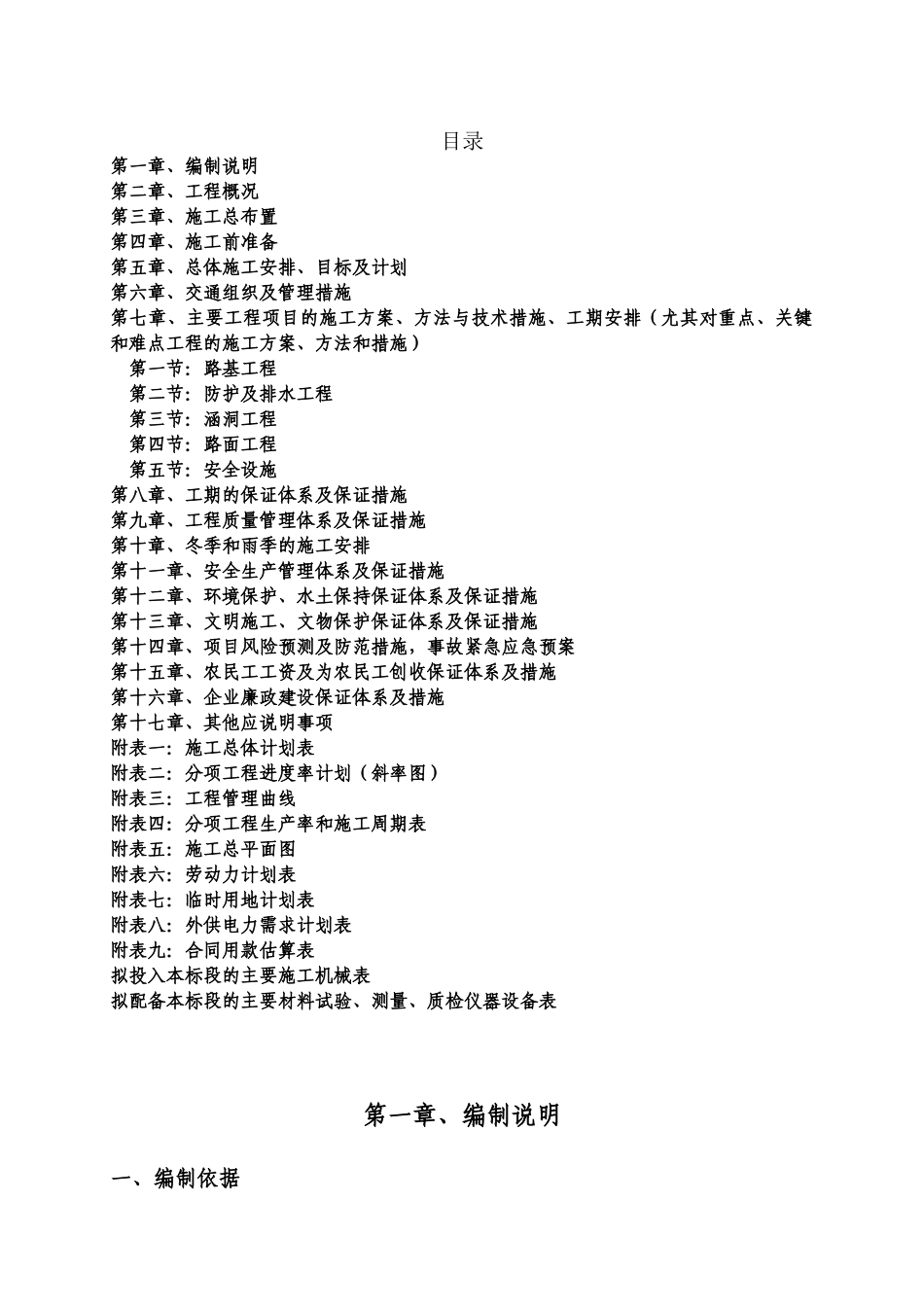 目录

第一章、编制说明
第二章、工程概况
第三章、施工总布置
第四章、施工前准备
第五章、总体施工安排、目标及计划
第六章、交通组织及管理措施
第七章、主要工程项目的施工方案、方法与技术措施、工期安排（尤其对重点、关键和难点工程的施工方案、方法和措施）
第一节：路基工程
第二节：防护及排水工程
第三节：涵洞工程
第四节：路面工程
第五节：安全设施
第八章、工期的保证体系及保证措施
第九章、工程质量管理体系及保证措施
第十章、冬季和雨季的施工安排
第十一章、安全生产管理体系及保证措施
第十二章、环境保护、水土保持保证体系及保证措施
第十三章、文明施工、文物保护保证体系及保证措施
第十四章、项目风险预测及防范措施，事故紧急应急预案
第十五章、农民工工资及为农民工创收保证体系及措施
第十六章、企业廉政建设保证体系及措施
第十七章、其他应说明事项
附表一：施工总体计划表
附表二：分项工程进度率计划（斜率图）
附表三：工程管理曲线
附表四：分项工程生产率和施工周期表
附表五：施工总平面图
附表六：劳动力计划表
附表七：临时用地计划表
附表八：外供电力需求计划表
附表九：合同用款估算表
拟投入本标段的主要施工机械表
拟配备本标段的主要材料试验、测量、质检仪器设备表

第一章、编制说明

一、编制依据